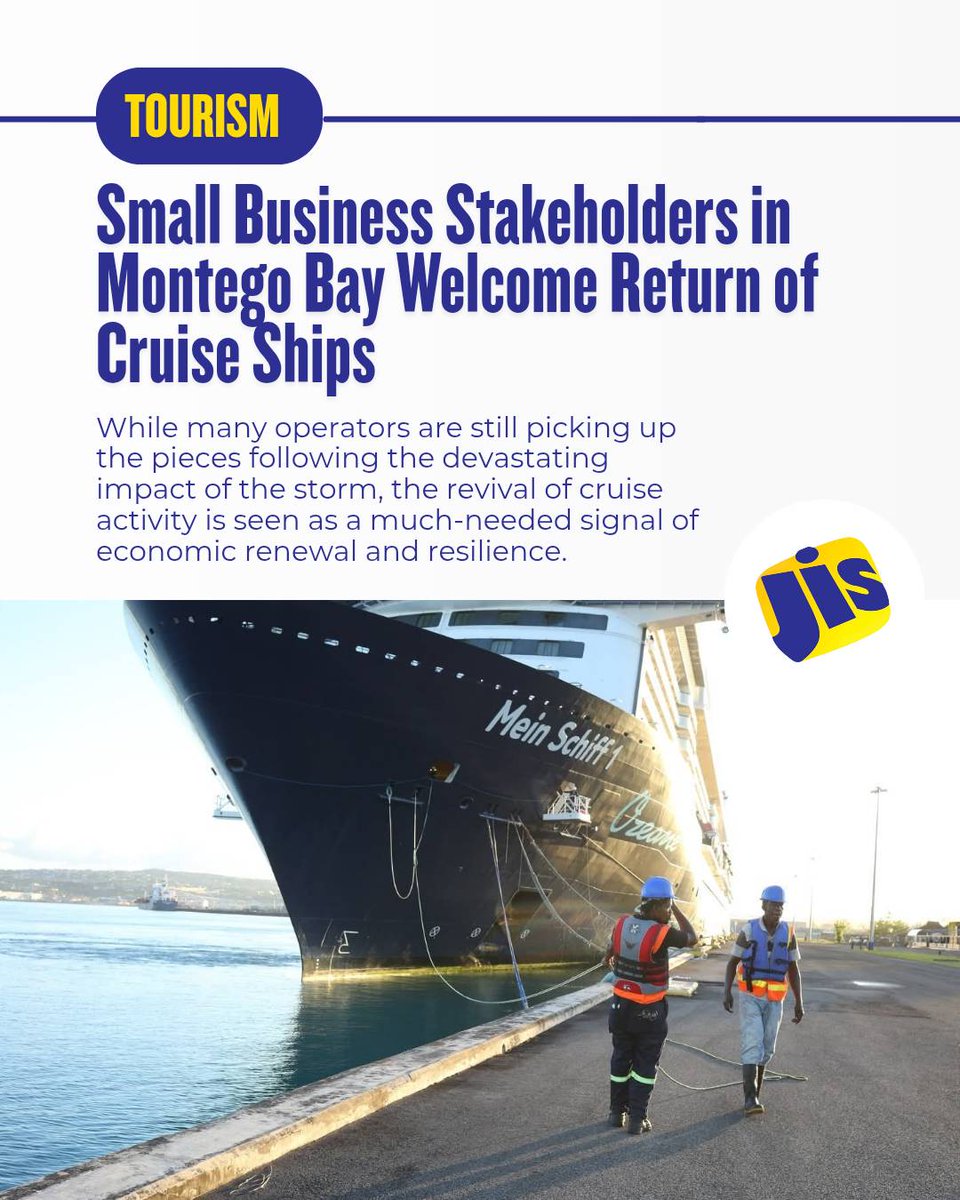 TOURISM

Small Business Stakeholders in Montego Bay Welcome Return of Cruise Ships

While many operators are still picking up the pieces following the devastating impact of the storm, the revival of cruise activity is seen as a much-needed signal of economic renewal and resilience.

jis

Mein Schiff 1